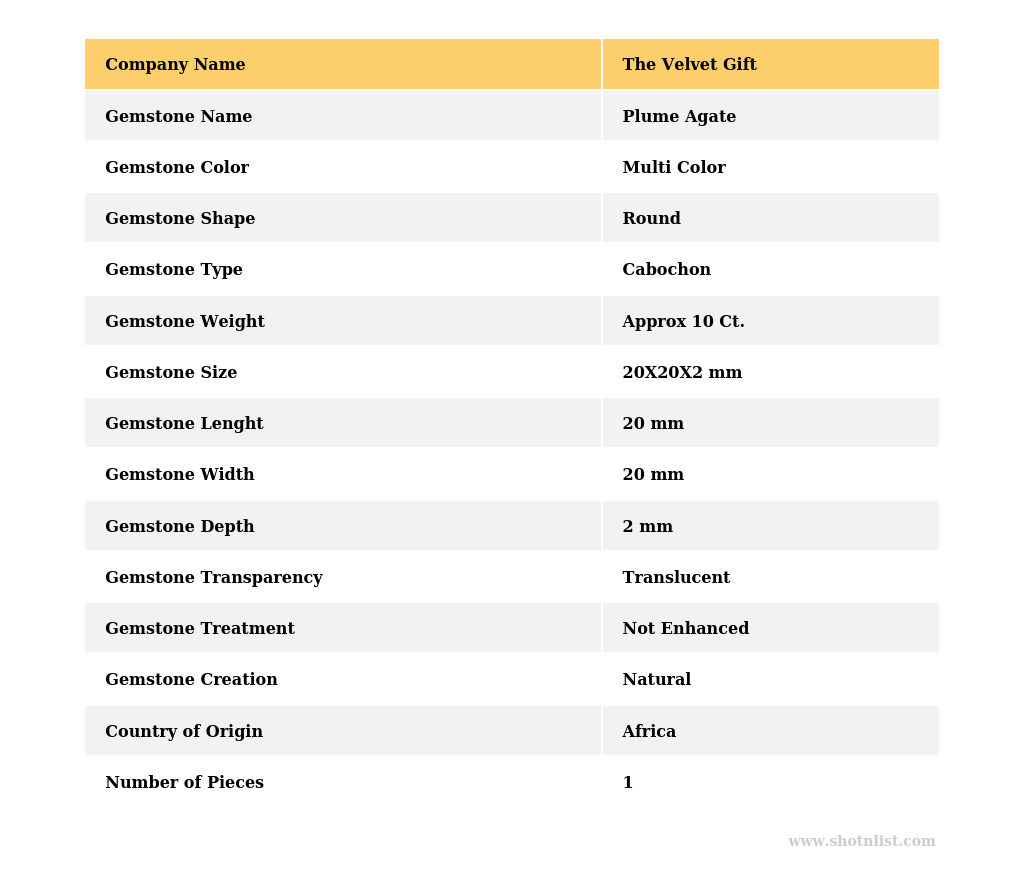 | Company Name | The Velvet Gift |
|---|---|
| Gemstone Name | Plume Agate |
| Gemstone Color | Multi Color |
| Gemstone Shape | Round |
| Gemstone Type | Cabochon |
| Gemstone Weight | Approx 10 Ct. |
| Gemstone Size | 20X20X2 mm |
| Gemstone Lenght | 20 mm |
| Gemstone Width | 20 mm |
| Gemstone Depth | 2 mm |
| Gemstone Transparency | Translucent |
| Gemstone Treatment | Not Enhanced |
| Gemstone Creation | Natural |
| Country of Origin | Africa |
| Number of Pieces | 1 |

www.shotnlist.com